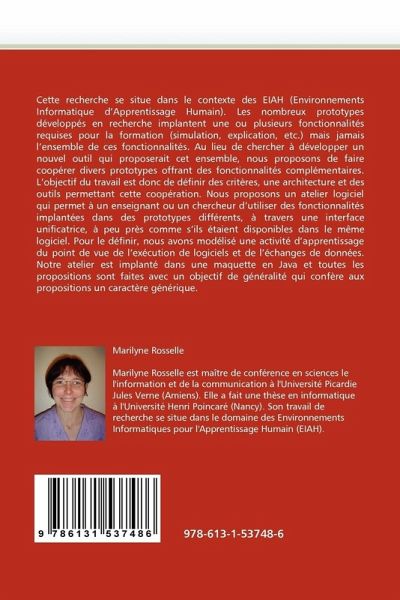 Cette recherche se situe dans le contexte des EIAH (Environnements Informatique d'Apprentissage Humain). Les nombreux prototypes développés en recherche implantent une ou plusieurs fonctionnalités requises pour la formation (simulation, explication, etc.) mais jamais l'ensemble de ces fonctionnalités. Au lieu de chercher à développer un nouvel outil qui proposerait cet ensemble, nous proposons de faire coopérer divers prototypes offrant des fonctionnalités complémentaires. L'objectif du travail est donc de définir des critères, une architecture et des outils permettant cette coopération. Nous proposons un atelier logiciel qui permet à un enseignant ou un chercheur d'utiliser des fonctionnalités implantées dans des prototypes différents, à travers une interface unificatrice, à peu près comme s'ils étaient disponibles dans le même logiciel. Pour le définir, nous avons modélisé une activité d'apprentissage du point de vue de l'exécution de logiciels et de l'échanges de données. Notre atelier est implanté dans une maquette en Java et toutes les propositions sont faites avec un objectif de généralité qui confère aux propositions un caractère générique.

Marilyne Rosselle

Marilyne Rosselle est maître de conférence en sciences le l'information et de la communication à l'Université Picardie Jules Verne (Amiens). Elle a fait une thèse en informatique à l'Université Henri Poincaré (Nancy). Son travail de recherche se situe dans le domaine des Environnements Informatiques pour l'Apprentissage Humain (EIAH).

9 786131 537486

978-613-1-53748-6